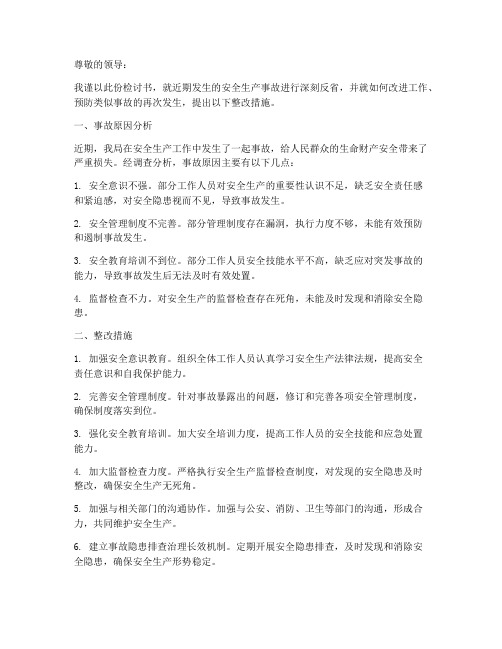 尊敬的领导：

我谨以此份检讨书，就近期发生的安全生产事故进行深刻反省，并就如何改进工作、预防类似事故的再次发生，提出以下整改措施。

一、事故原因分析

近期，我局在安全生产工作中发生了一起事故，给人民群众的生命财产安全带来了严重损失。经调查分析，事故原因主要有以下几点：

1. 安全意识不强。部分工作人员对安全生产的重要性认识不足，缺乏安全责任感和紧迫感，对安全隐患视而不见，导致事故发生。

2. 安全管理制度不完善。部分管理制度存在漏洞，执行力度不够，未能有效预防和遏制事故发生。

3. 安全教育培训不到位。部分工作人员安全技能水平不高，缺乏应对突发事故的能力，导致事故发生后无法及时有效处置。

4. 监督检查不力。对安全生产的监督检查存在死角，未能及时发现和消除安全隐患。

二、整改措施

1. 加强安全意识教育。组织全体工作人员认真学习安全生产法律法规，提高安全责任意识和自我保护能力。

2. 完善安全管理制度。针对事故暴露出的问题，修订和完善各项安全管理制度，确保制度落实到位。

3. 强化安全教育培训。加大安全培训力度，提高工作人员的安全技能和应急处置能力。

4. 加大监督检查力度。严格执行安全生产监督检查制度，对发现的安全隐患及时整改，确保安全生产无死角。

5. 加强与相关部门的沟通协作。加强与公安、消防、卫生等部门的沟通，形成合力，共同维护安全生产。

6. 建立事故隐患排查治理长效机制。定期开展安全隐患排查，及时发现和消除安全隐患，确保安全生产形势稳定。